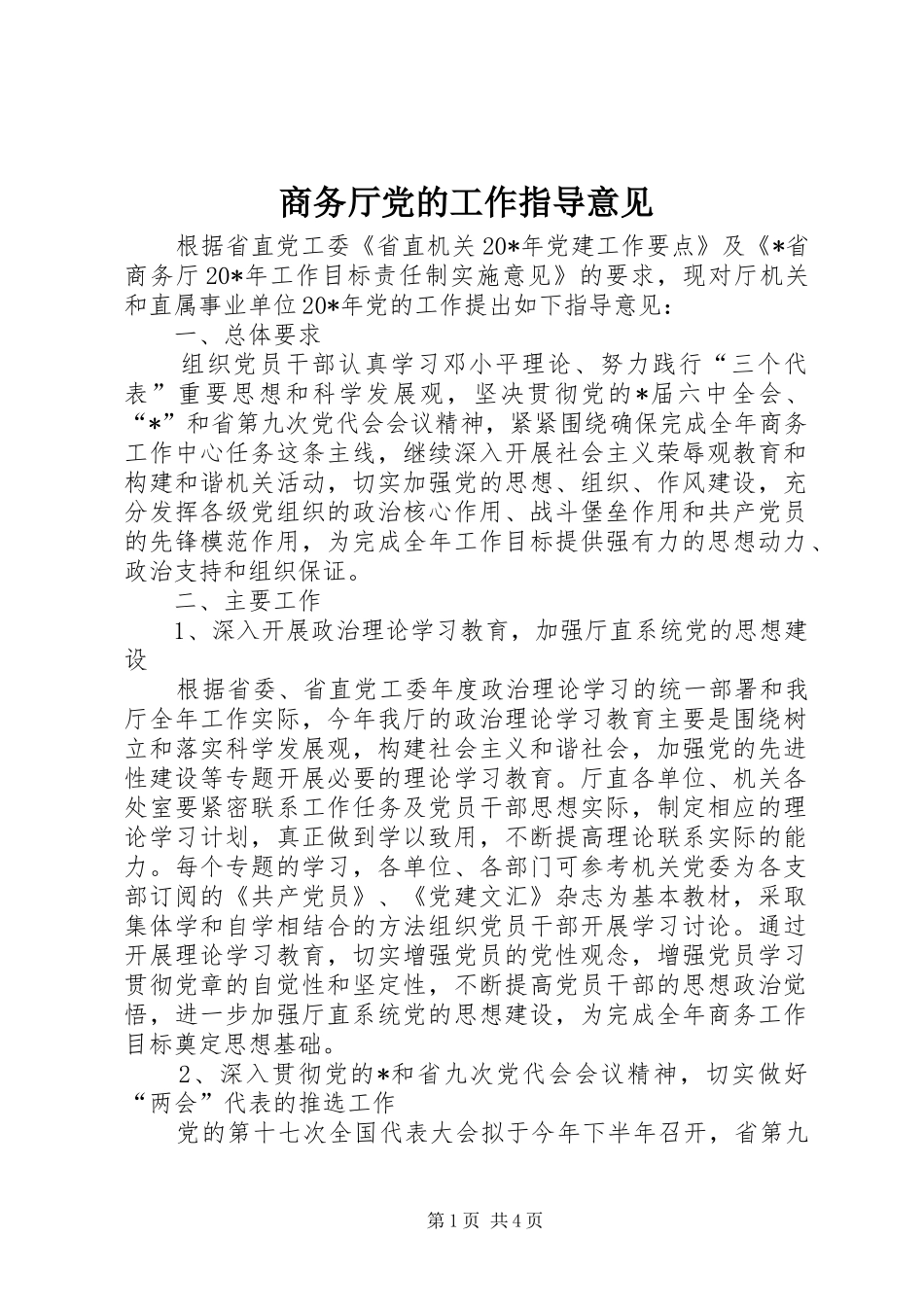 商务厅党的工作指导意见

根据省直党工委《省直机关20*年党建工作要点》及《*省商务厅20*年工作目标责任制实施意见》的要求，现对厅机关和直属事业单位20*年党的工作提出如下指导意见：

一、总体要求

组织党员干部认真学习邓小平理论、努力践行“三个代表”重要思想和科学发展观，坚决贯彻党的*届六中全会、“*”和省第九次党代会会议精神，紧紧围绕确保完成全年商务工作中心任务这条主线，继续深入开展社会主义荣辱观教育和构建和谐机关活动，切实加强党的思想、组织、作风建设，充分发挥各级党组织的政治核心作用、战斗堡垒作用和共产党员的先锋模范作用，为完成全年工作目标提供强有力的思想动力、政治支持和组织保证。

二、主要工作

1、深入开展政治理论学习教育，加强厅直系统党的思想建设

根据省委、省直党工委年度政治理论学习的统一部署和我厅全年工作实际，今年我厅的政治理论学习教育主要是围绕树立和落实科学发展观，构建社会主义和谐社会，加强党的先进性建设等专题开展必要的理论学习教育。厅直各单位、机关各处室要紧密联系工作任务及党员干部思想实际，制定相应的理论学习计划，真正做到学以致用，不断提高理论联系实际的能力。每个专题的学习，各单位、各部门可参考机关党委为各支部订阅的《共产党员》、《党建文汇》杂志为基本教材，采取集体学和自学相结合的方法组织党员干部开展学习讨论。通过开展理论学习教育，切实增强党员的党性观念，增强党员学习贯彻党章的自觉性和坚定性，不断提高党员干部的思想政治觉悟，进一步加强厅直系统党的思想建设，为完成全年商务工作目标奠定思想基础。

2、深入贯彻党的*和省九次党代会会议精神，切实做好“两会”代表的推选工作

党的第十七次全国代表大会拟于今年下半年召开，省第九

第1页 共4页